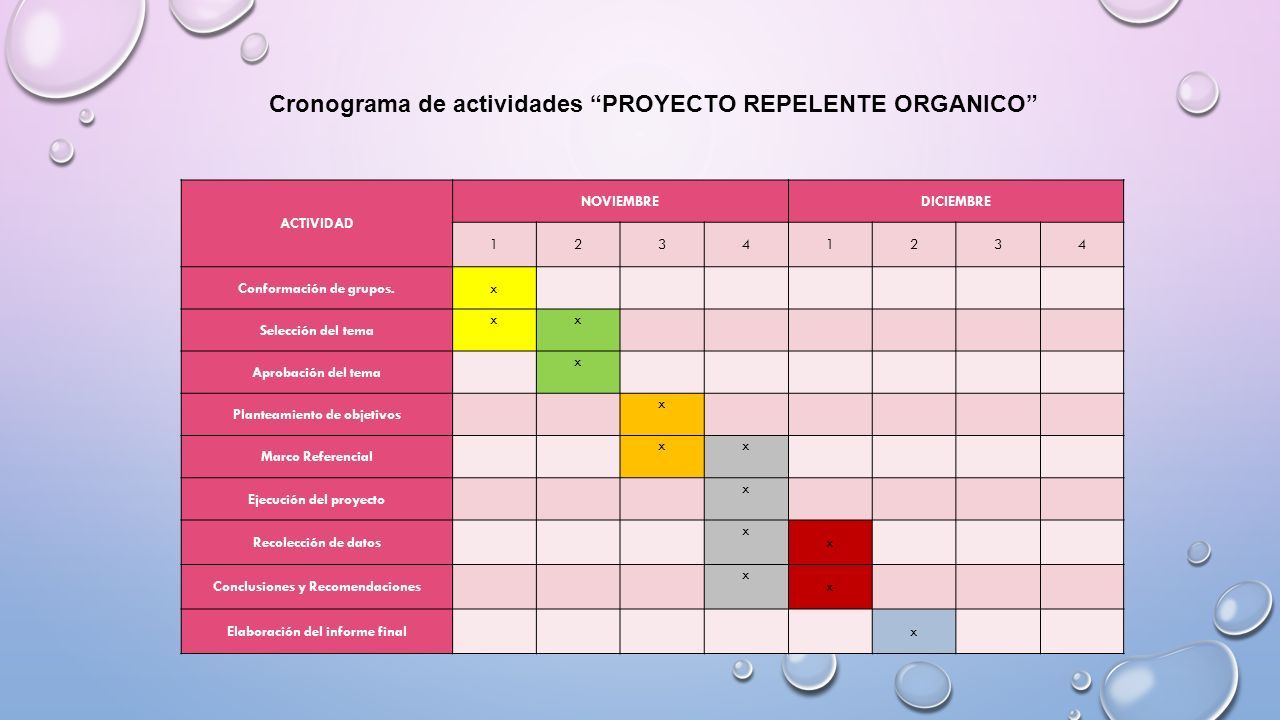 Cronograma de actividades “PROYECTO REPELENTE ORGANICO”

| ACTIVIDAD | NOVIEMBRE | | | | DICIEMBRE | | | |
|---|---|---|---|---|---|---|---|---|
| | 1 | 2 | 3 | 4 | 1 | 2 | 3 | 4 |
| Conformación de grupos. | x | | | | | | | |
| Selección del tema | x | x | | | | | | |
| Aprobación del tema | | x | | | | | | |
| Planteamiento de objetivos | | | x | | | | | |
| Marco Referencial | | | x | x | | | | |
| Ejecución del proyecto | | | | x | | | | |
| Recolección de datos | | | | x | x | | | |
| Conclusiones y Recomendaciones | | | | x | x | | | |
| Elaboración del informe final | | | | | | x | | |